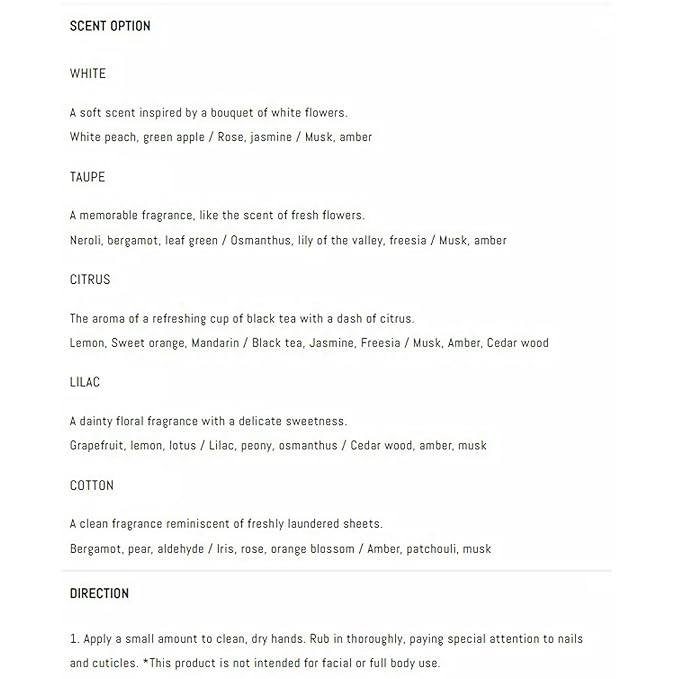 SCENT OPTION

WHITE

A soft scent inspired by a bouquet of white flowers.

White peach, green apple / Rose, jasmine / Musk, amber

TAUPE

A memorable fragrance, like the scent of fresh flowers.

Neroli, bergamot, leaf green / Osmanthus, lily of the valley, freesia / Musk, amber

CITRUS

The aroma of a refreshing cup of black tea with a dash of citrus.

Lemon, Sweet orange, Mandarin / Black tea, Jasmine, Freesia / Musk, Amber, Cedar wood

LILAC

A dainty floral fragrance with a delicate sweetness.

Grapefruit, lemon, lotus / Lilac, peony, osmanthus / Cedar wood, amber, musk

COTTON

A clean fragrance reminiscent of freshly laundered sheets.

Bergamot, pear, aldehyde / Iris, rose, orange blossom / Amber, patchouli, musk

DIRECTION

1. Apply a small amount to clean, dry hands. Rub in thoroughly, paying special attention to nails and cuticles. *This product is not intended for facial or full body use.